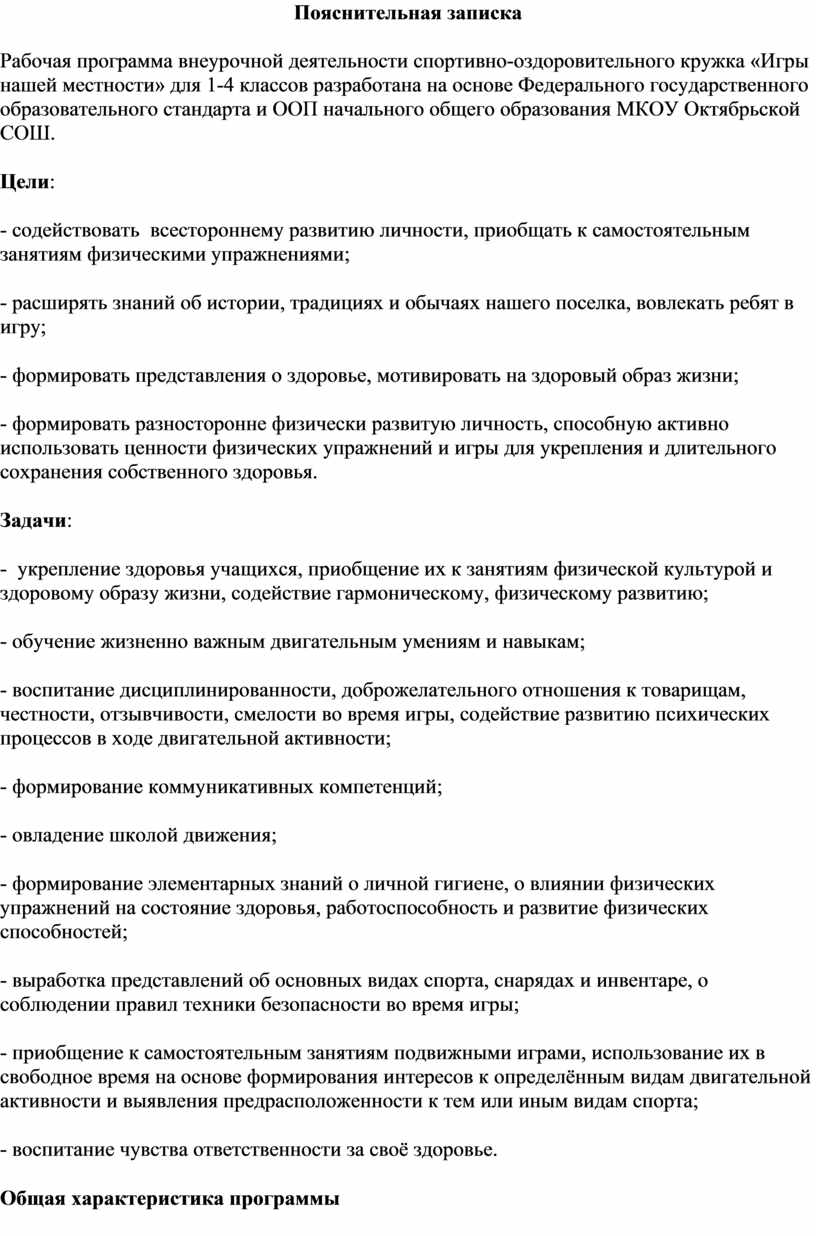 Пояснительная записка

Рабочая программа внеурочной деятельности спортивно-оздоровительного кружка «Игры нашей местности» для 1-4 классов разработана на основе Федерального государственного образовательного стандарта и ООП начального общего образования МКОУ Октябрьской СОШ.

Цели:

- содействовать всестороннему развитию личности, приобщать к самостоятельным занятиям физическими упражнениями;

- расширять знаний об истории, традициях и обычаях нашего поселка, вовлекать ребят в игру;

- формировать представления о здоровье, мотивировать на здоровый образ жизни;

- формировать разносторонне физически развитую личность, способную активно использовать ценности физических упражнений и игры для укрепления и длительного сохранения собственного здоровья.

Задачи:

- укрепление здоровья учащихся, приобщение их к занятиям физической культурой и здоровому образу жизни, содействие гармоническому, физическому развитию;

- обучение жизненно важным двигательным умениям и навыкам;

- воспитание дисциплинированности, доброжелательного отношения к товарищам, честности, отзывчивости, смелости во время игры, содействие развитию психических процессов в ходе двигательной активности;

- формирование коммуникативных компетенций;

- овладение школой движения;

- формирование элементарных знаний о личной гигиене, о влиянии физических упражнений на состояние здоровья, работоспособность и развитие физических способностей;

- выработка представлений об основных видах спорта, снарядах и инвентаре, о соблюдении правил техники безопасности во время игры;

- приобщение к самостоятельным занятиям подвижными играми, использование их в свободное время на основе формирования интересов к определённым видам двигательной активности и выявления предрасположенности к тем или иным видам спорта;

- воспитание чувства ответственности за своё здоровье.

Общая характеристика программы